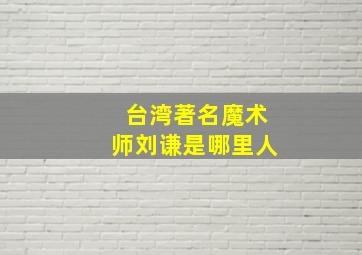 台湾著名魔术师刘谦是哪里人